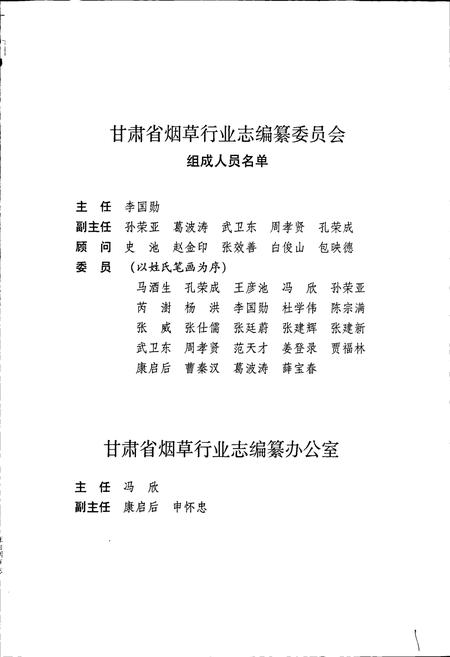 甘肃省烟草行业志编纂委员会

组成人员名单

主　任　李国勋

副主任　孙荣亚　葛波涛　武卫东　周孝贤　孔荣成

顾　问　史　池　赵金印　张效善　白俊山　包映德

委　员　（以姓氏笔画为序）

马酒生　孔荣成　王彦池　冯　欣　孙荣亚

芮　澍　杨　洪　李国勋　杜学伟　陈宗满

张　威　张仕儒　张廷蔚　张建辉　张建新

武卫东　周孝贤　范天才　姜登录　贾福林

康启后　曹秦汉　葛波涛　薛宝春

甘肃省烟草行业志编纂办公室

主　任　冯　欣

副主任　康启后　申怀忠